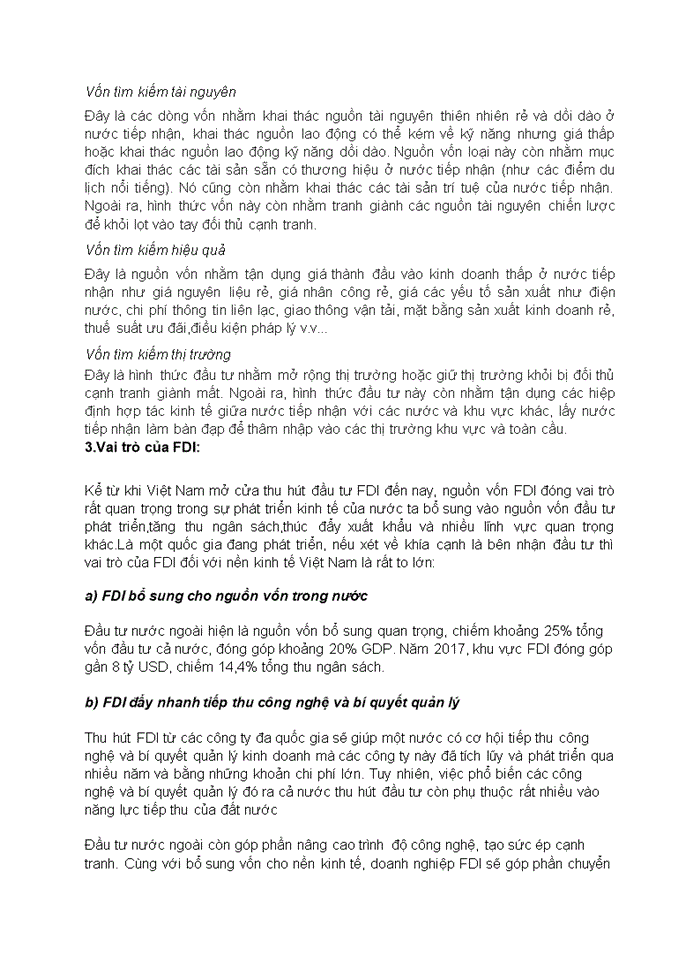 Vốn tìm kiếm tài nguyên

Đây là các dòng vốn nhằm khai thác nguồn tài nguyên thiên nhiên rẻ và dồi dào ở nước tiếp nhận, khai thác nguồn lao động có thể kém về kỹ năng nhưng giá thấp hoặc khai thác nguồn lao động kỹ năng dồi dào. Nguồn vốn loại này còn nhằm mục đích khai thác các tài sản sẵn có thương hiệu ở nước tiếp nhận (như các điểm du lịch nổi tiếng). Nó cũng còn nhằm khai thác các tài sản trí tuệ của nước tiếp nhận. Ngoài ra, hình thức vốn này còn nhằm tranh giành các nguồn tài nguyên chiến lược để khỏi lọt vào tay đối thủ cạnh tranh.

Vốn tìm kiếm hiệu quả

Đây là nguồn vốn nhằm tận dụng giá thành đầu vào kinh doanh thấp ở nước tiếp nhận như giá nguyên liệu rẻ, giá nhân công rẻ, giá các yếu tố sản xuất như điện nước, chi phí thông tin liên lạc, giao thông vận tải, mặt bằng sản xuất kinh doanh rẻ, thuế suất ưu đãi,điều kiện pháp lý v.v...

Vốn tìm kiếm thị trường

Đây là hình thức đầu tư nhằm mở rộng thị trường hoặc giữ thị trường khỏi bị đối thủ cạnh tranh giành mất. Ngoài ra, hình thức đầu tư này còn nhằm tận dụng các hiệp định hợp tác kinh tế giữa nước tiếp nhận với các nước và khu vực khác, lấy nước tiếp nhận làm bàn đạp để thâm nhập vào các thị trường khu vực và toàn cầu.

3.Vai trò của FDI:

Kể từ khi Việt Nam mở cửa thu hút đầu tư FDI đến nay, nguồn vốn FDI đóng vai trò rất quan trọng trong sự phát triển kinh tế của nước ta bổ sung vào nguồn vốn đầu tư phát triển,tăng thu ngân sách,thúc đẩy xuất khẩu và nhiều lĩnh vực quan trọng khác.Là một quốc gia đang phát triển, nếu xét về khía cạnh là bên nhận đầu tư thì vai trò của FDI đối với nền kinh tế Việt Nam là rất to lớn:

a) FDI bổ sung cho nguồn vốn trong nước

Đầu tư nước ngoài hiện là nguồn vốn bổ sung quan trọng, chiếm khoảng 25% tổng vốn đầu tư cả nước, đóng góp khoảng 20% GDP. Năm 2017, khu vực FDI đóng góp gần 8 tỷ USD, chiếm 14,4% tổng thu ngân sách.

b) FDI đẩy nhanh tiếp thu công nghệ và bí quyết quản lý

Thu hút FDI từ các công ty đa quốc gia sẽ giúp một nước có cơ hội tiếp thu công nghệ và bí quyết quản lý kinh doanh mà các công ty này đã tích lũy và phát triển qua nhiều năm và bằng những khoản chi phí lớn. Tuy nhiên, việc phổ biến các công nghệ và bí quyết quản lý đó ra cả nước thu hút đầu tư còn phụ thuộc rất nhiều vào năng lực tiếp thu của đất nước

Đầu tư nước ngoài còn góp phần nâng cao trình độ công nghệ, tạo sức ép cạnh tranh. Cùng với bổ sung vốn cho nền kinh tế, doanh nghiệp FDI sẽ góp phần chuyển